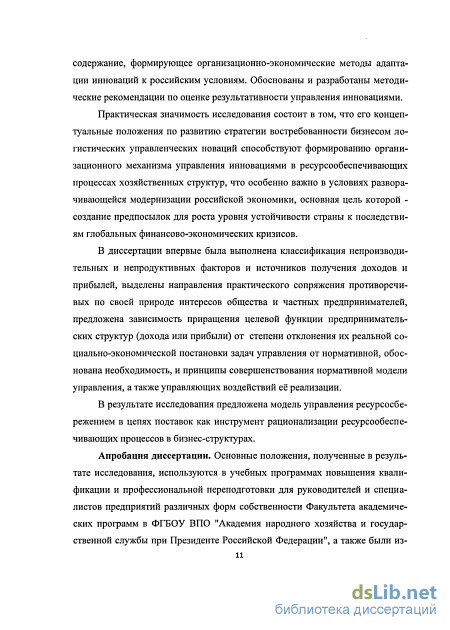 содержание, формирующее организационно-экономические методы адаптации инноваций к российским условиям. Обоснованы и разработаны методические рекомендации по оценке результативности управления инновациями.

Практическая значимость исследования состоит в том, что его концептуальные положения по развитию стратегии востребованности бизнесом логистических управленческих новаций способствуют формированию организационного механизма управления инновациями в ресурсообеспечивающих процессах хозяйственных структур, что особенно важно в условиях разворачивающейся модернизации российской экономики, основная цель которой - создание предпосылок для роста уровня устойчивости страны к последствиям глобальных финансово-экономических кризисов.

В диссертации впервые была выполнена классификация непроизводительных и непродуктивных факторов и источников получения доходов и прибылей, выделены направления практического сопряжения противоречивых по своей природе интересов общества и частных предпринимателей, предложена зависимость приращения целевой функции предпринимательских структур (дохода или прибыли) от степени отклонения их реальной социально-экономической постановки задач управления от нормативной, обоснована необходимость, и принципы совершенствования нормативной модели управления, а также управляющих воздействий её реализации.

В результате исследования предложена модель управления ресурсосбережением в цепях поставок как инструмент рационализации ресурсообеспечивающих процессов в бизнес-структурах.

Апробация диссертации. Основные положения, полученные в результате исследования, используются в учебных программах повышения квалификации и профессиональной переподготовки для руководителей и специалистов предприятий различных форм собственности Факультета академических программ в ФГБОУ ВПО "Академия народного хозяйства и государственной службы при Президенте Российской Федерации", а также были из-

11

dsLib.net
библиотека диссертаций